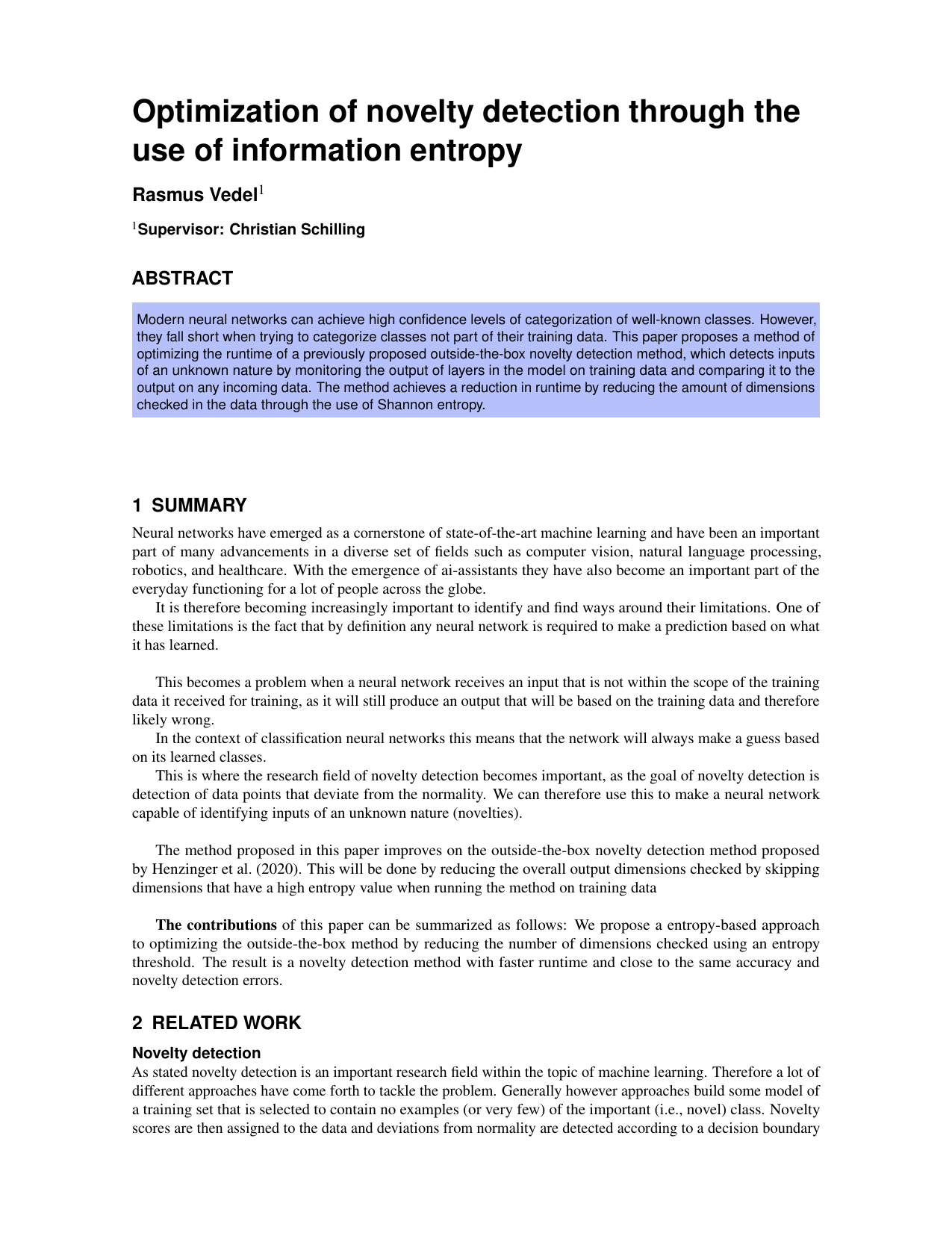 Optimization of novelty detection through the use of information entropy

Rasmus Vedel$^1$

$^1$Supervisor: Christian Schilling

ABSTRACT

Modern neural networks can achieve high confidence levels of categorization of well-known classes. However, they fall short when trying to categorize classes not part of their training data. This paper proposes a method of optimizing the runtime of a previously proposed outside-the-box novelty detection method, which detects inputs of an unknown nature by monitoring the output of layers in the model on training data and comparing it to the output on any incoming data. The method achieves a reduction in runtime by reducing the amount of dimensions checked in the data through the use of Shannon entropy.

1 SUMMARY

Neural networks have emerged as a cornerstone of state-of-the-art machine learning and have been an important part of many advancements in a diverse set of fields such as computer vision, natural language processing, robotics, and healthcare. With the emergence of ai-assistants they have also become an important part of the everyday functioning for a lot of people across the globe.

It is therefore becoming increasingly important to identify and find ways around their limitations. One of these limitations is the fact that by definition any neural network is required to make a prediction based on what it has learned.

This becomes a problem when a neural network receives an input that is not within the scope of the training data it received for training, as it will still produce an output that will be based on the training data and therefore likely wrong.

In the context of classification neural networks this means that the network will always make a guess based on its learned classes.

This is where the research field of novelty detection becomes important, as the goal of novelty detection is detection of data points that deviate from the normality. We can therefore use this to make a neural network capable of identifying inputs of an unknown nature (novelties).

The method proposed in this paper improves on the outside-the-box novelty detection method proposed by Henzinger et al. (2020). This will be done by reducing the overall output dimensions checked by skipping dimensions that have a high entropy value when running the method on training data

The contributions of this paper can be summarized as follows: We propose a entropy-based approach to optimizing the outside-the-box method by reducing the number of dimensions checked using an entropy threshold. The result is a novelty detection method with faster runtime and close to the same accuracy and novelty detection errors.

2 RELATED WORK

Novelty detection

As stated novelty detection is an important research field within the topic of machine learning. Therefore a lot of different approaches have come forth to tackle the problem. Generally however approaches build some model of a training set that is selected to contain no examples (or very few) of the important (i.e., novel) class. Novelty scores are then assigned to the data and deviations from normality are detected according to a decision boundary